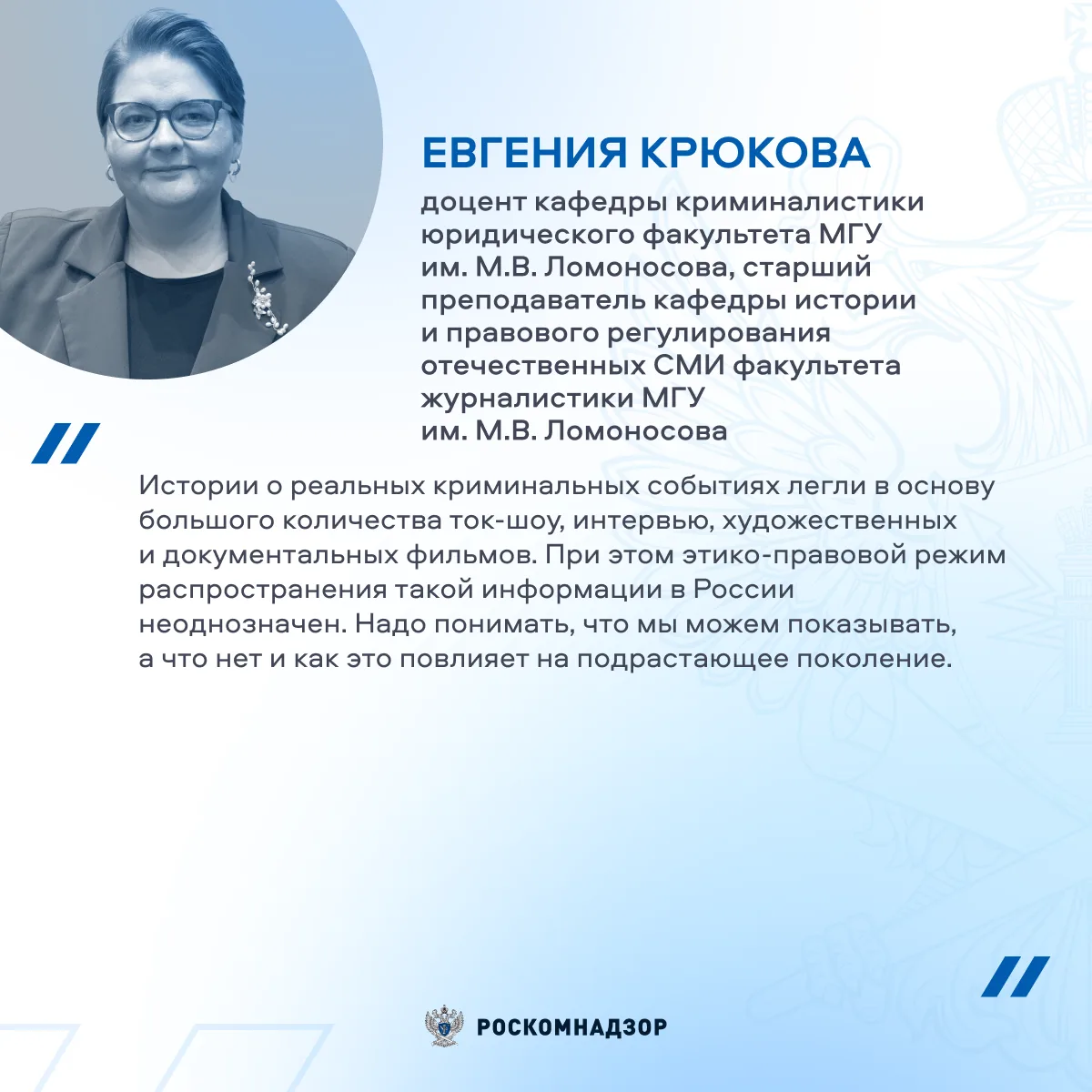 ЕВГЕНИЯ КРЮКОВА

доцент кафедры криминалистики юридического факультета МГУ им. М.В. Ломоносова, старший преподаватель кафедры истории и правового регулирования отечественных СМИ факультета журналистики МГУ им. М.В. Ломоносова

Истории о реальных криминальных событиях легли в основу большого количества ток-шоу, интервью, художественных и документальных фильмов. При этом этико-правовой режим распространения такой информации в России неоднозначен. Надо понимать, что мы можем показывать, а что нет и как это повлияет на подрастающее поколение.

РОСКОМНАДЗОР